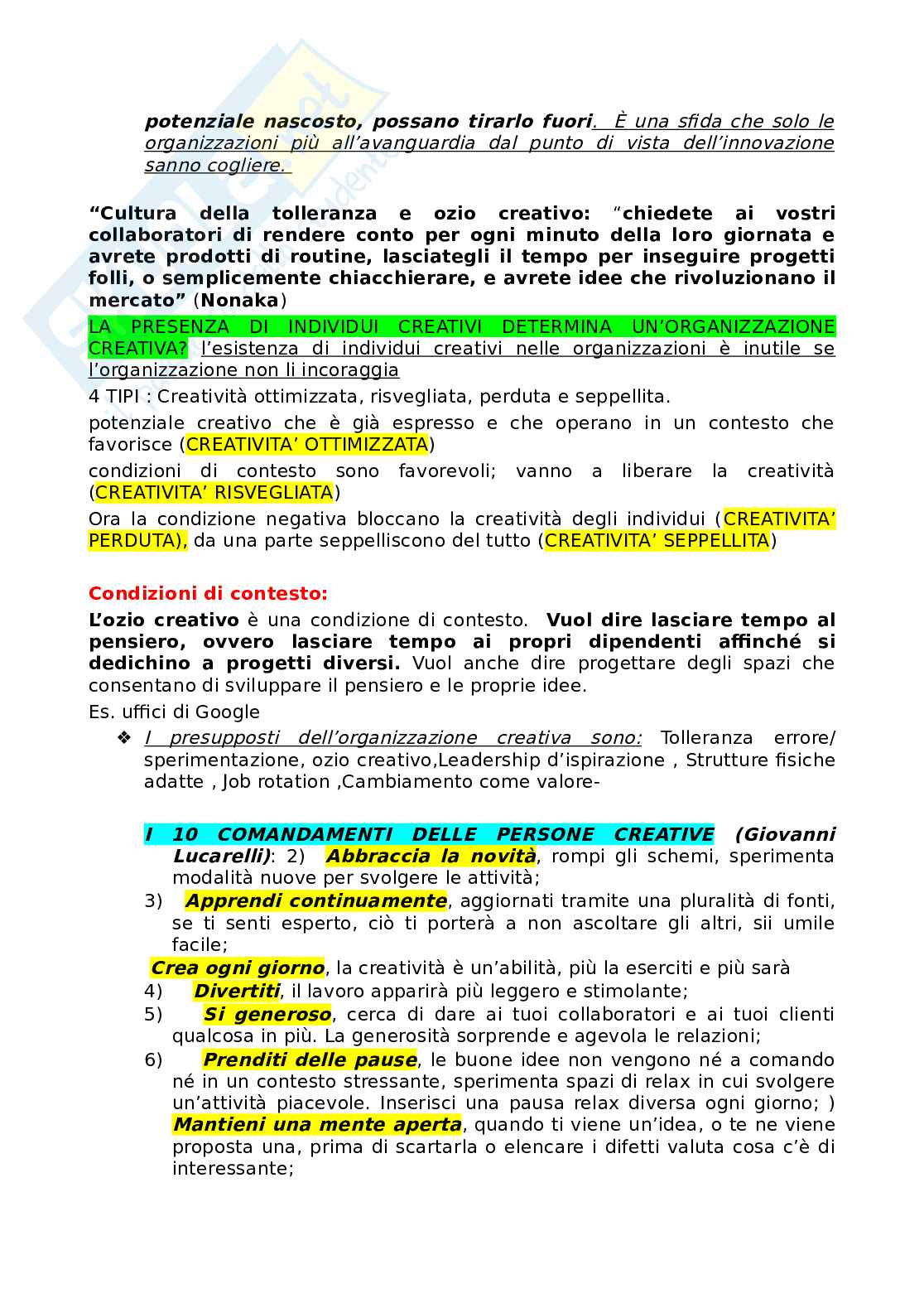 potenziale nascosto, possano tirarlo fuori. È una sfida che solo le organizzazioni più all'avanguardia dal punto di vista dell'innovazione sanno cogliere.

"Cultura della tolleranza e ozio creativo: "chiedete ai vostri collaboratori di rendere conto per ogni minuto della loro giornata e avrete prodotti di routine, lasciategli il tempo per inseguire progetti folli, o semplicemente chiacchierare, e avrete idee che rivoluzionano il mercato" (Nonaka)

LA PRESENZA DI INDIVIDUI CREATIVI DETERMINA UN'ORGANIZZAZIONE CREATIVA? l'esistenza di individui creativi nelle organizzazioni è inutile se l'organizzazione non li incoraggia

4 TIPI : Creatività ottimizzata, risvegliata, perduta e seppellita.

potenziale creativo che è già espresso e che operano in un contesto che favorisce (CREATIVITA' OTTIMIZZATA)

condizioni di contesto sono favorevoli; vanno a liberare la creatività (CREATIVITA' RISVEGLIATA)

Ora la condizione negativa bloccano la creatività degli individui (CREATIVITA' PERDUTA), da una parte seppelliscono del tutto (CREATIVITA' SEPPELLITA)

Condizioni di contesto:

L'ozio creativo è una condizione di contesto. Vuol dire lasciare tempo al pensiero, ovvero lasciare tempo ai propri dipendenti affinché si dedichino a progetti diversi. Vuol anche dire progettare degli spazi che consentano di sviluppare il pensiero e le proprie idee.

Es. uffici di Google

❖ I presupposti dell'organizzazione creativa sono: Tolleranza errore/ sperimentazione, ozio creativo,Leadership d'ispirazione , Strutture fisiche adatte , Job rotation ,Cambiamento come valore-

I 10 COMANDAMENTI DELLE PERSONE CREATIVE (Giovanni Lucarelli): 2) Abbraccia la novità, rompi gli schemi, sperimenta modalità nuove per svolgere le attività;

3) Apprendi continuamente, aggiornati tramite una pluralità di fonti, se ti senti esperto, ciò ti porterà a non ascoltare gli altri, sii umile facile;

Crea ogni giorno, la creatività è un'abilità, più la eserciti e più sarà

4) Divertiti, il lavoro apparirà più leggero e stimolante;

5) Si generoso, cerca di dare ai tuoi collaboratori e ai tuoi clienti qualcosa in più. La generosità sorprende e agevola le relazioni;

6) Prenditi delle pause, le buone idee non vengono né a comando né in un contesto stressante, sperimenta spazi di relax in cui svolgere un'attività piacevole. Inserisci una pausa relax diversa ogni giorno; ) Mantieni una mente aperta, quando ti viene un'idea, o te ne viene proposta una, prima di scartarla o elencare i difetti valuta cosa c'è di interessante;